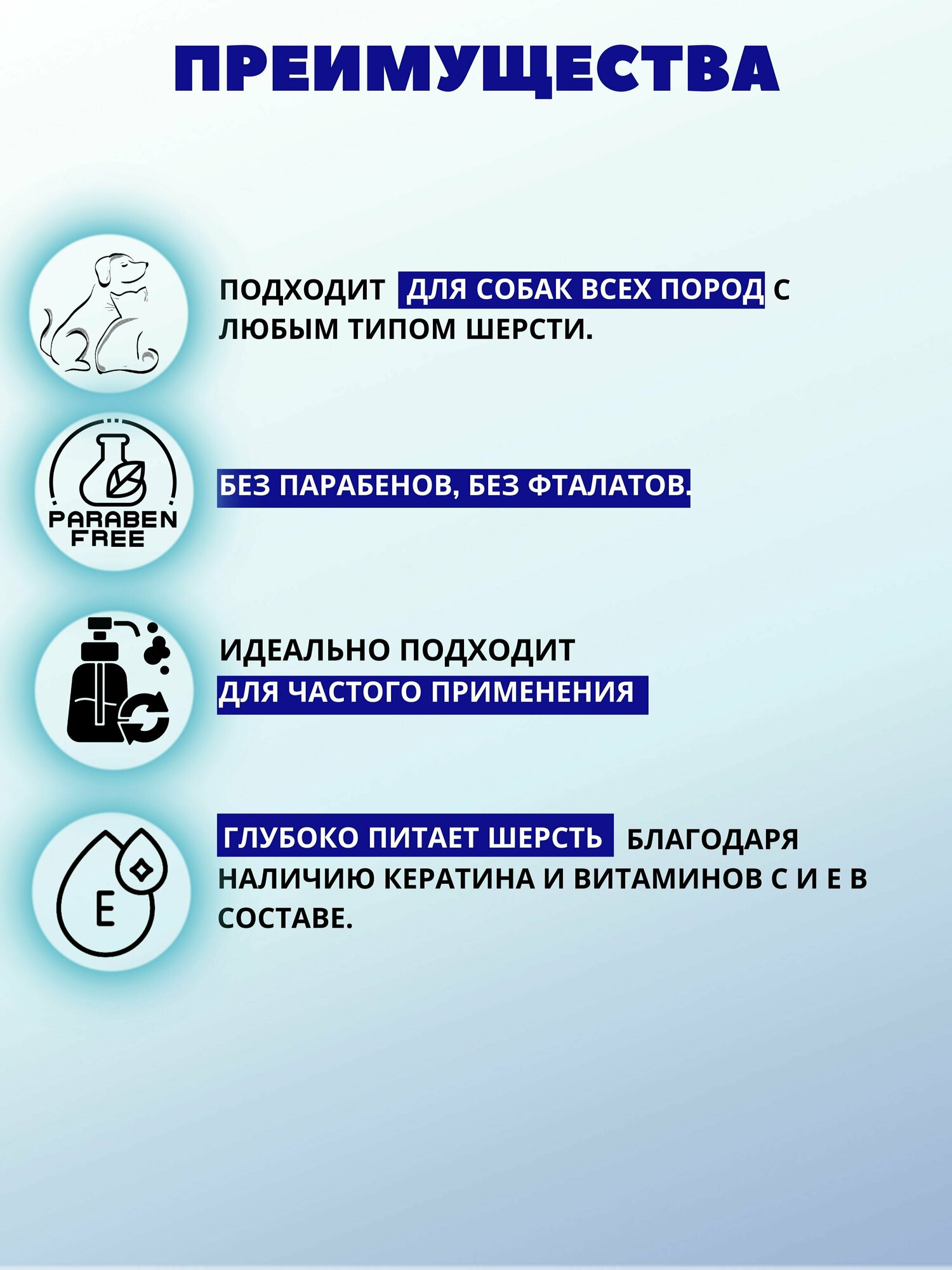 ПРЕИМУЩЕСТВА

ПОДХОДИТ ДЛЯ СОБАК ВСЕХ ПОРОД С ЛЮБЫМ ТИПОМ ШЕРСТИ.

PARABEN FREE

БЕЗ ПАРАБЕНОВ, БЕЗ ФТАЛАТОВ.

ИДЕАЛЬНО ПОДХОДИТ ДЛЯ ЧАСТОГО ПРИМЕНЕНИЯ

E

ГЛУБОКО ПИТАЕТ ШЕРСТЬ БЛАГОДАРЯ НАЛИЧИЮ КЕРАТИНА И ВИТАМИНОВ С И Е В СОСТАВЕ.